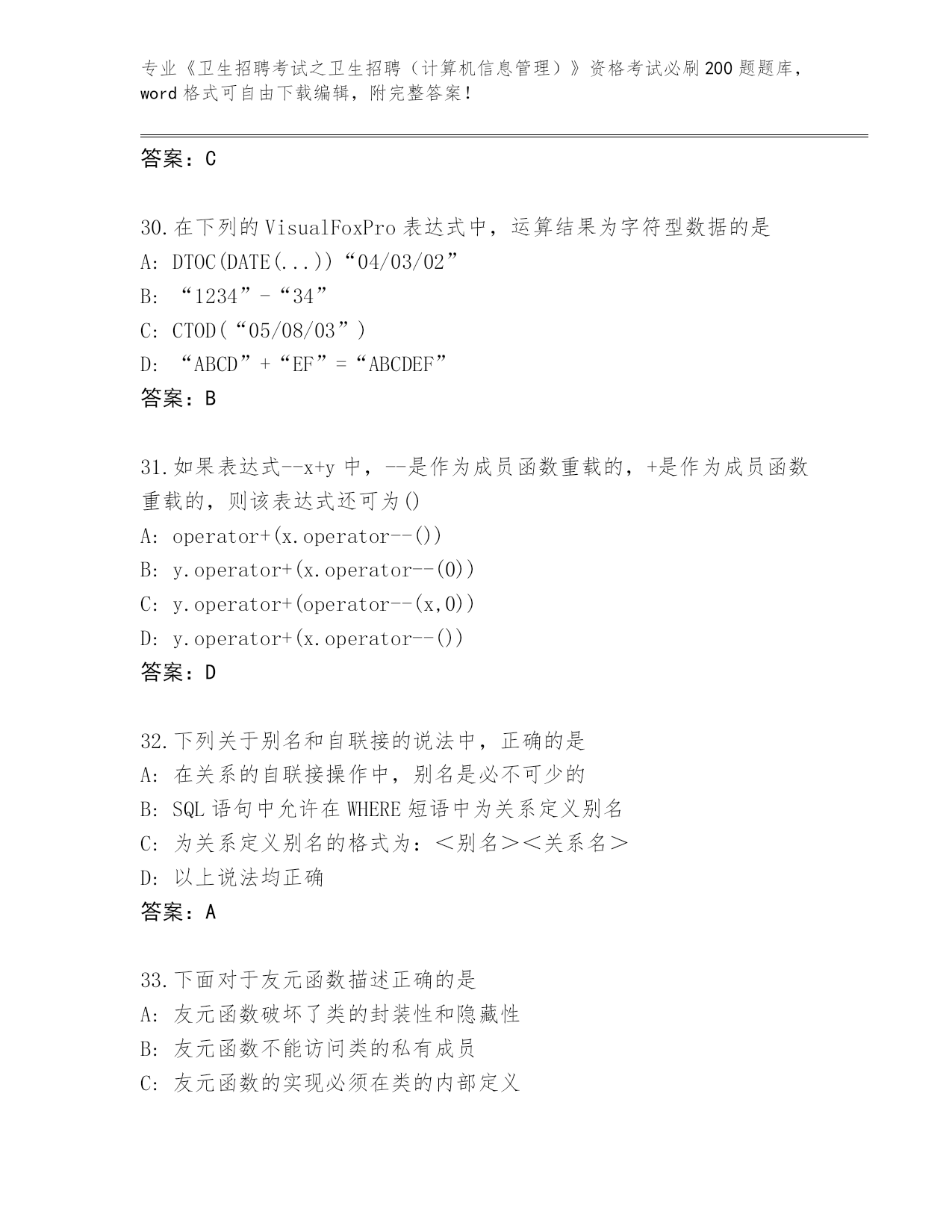 专业《卫生招聘考试之卫生招聘（计算机信息管理）》资格考试必刷200题题库，word格式可自由下载编辑，附完整答案！

答案：C

30.在下列的VisualFoxPro表达式中，运算结果为字符型数据的是
A: DTOC(DATE(...))“04/03/02”
B: “1234”-“34”
C: CTOD(“05/08/03”)
D: “ABCD”+“EF”=“ABCDEF”
答案：B

31.如果表达式--x+y中，--是作为成员函数重载的，+是作为成员函数重载的，则该表达式还可为()
A: operator+(x.operator--())
B: y.operator+(x.operator--(0))
C: y.operator+(operator--(x,0))
D: y.operator+(x.operator--())
答案：D

32.下列关于别名和自联接的说法中，正确的是
A: 在关系的自联接操作中，别名是必不可少的
B: SQL语句中允许在WHERE短语中为关系定义别名
C: 为关系定义别名的格式为：＜别名＞＜关系名＞
D: 以上说法均正确
答案：A

33.下面对于友元函数描述正确的是
A: 友元函数破坏了类的封装性和隐藏性
B: 友元函数不能访问类的私有成员
C: 友元函数的实现必须在类的内部定义